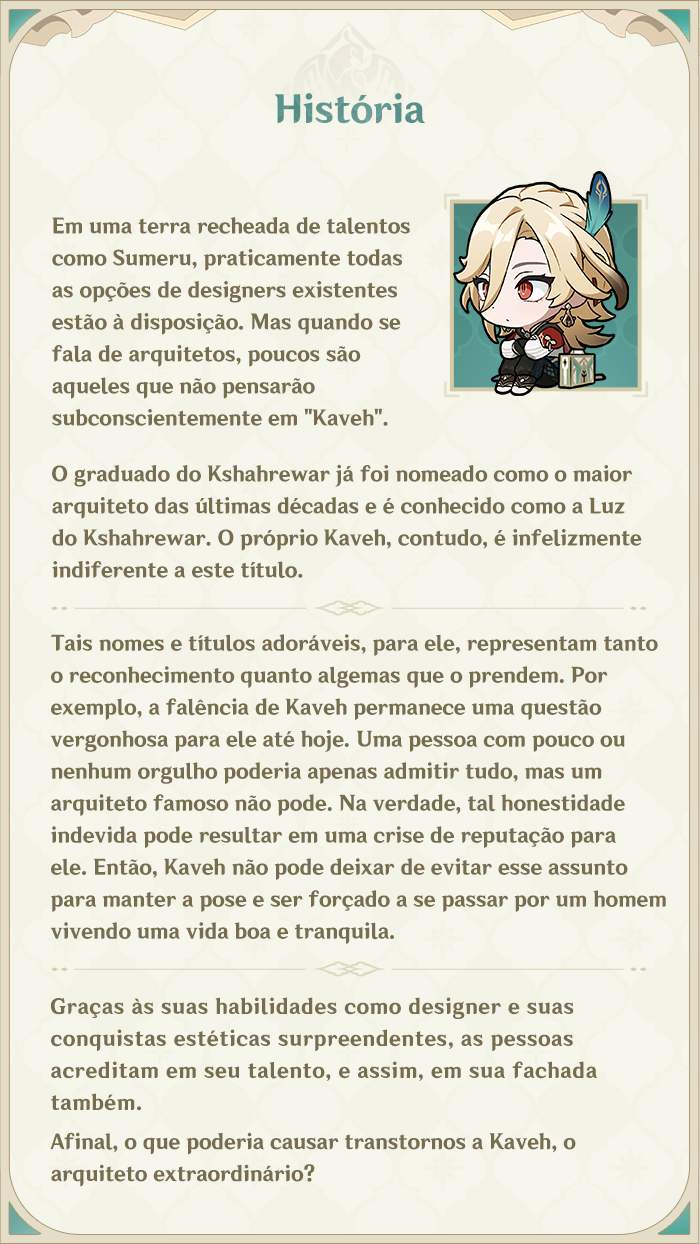 História

Em uma terra recheada de talentos como Sumeru, praticamente todas as opções de designers existentes estão à disposição. Mas quando se fala de arquitetos, poucos são aqueles que não pensarão subconscientemente em "Kaveh".

O graduado do Kshahrewar já foi nomeado como o maior arquiteto das últimas décadas e é conhecido como a Luz do Kshahrewar. O próprio Kaveh, contudo, é infelizmente indiferente a este título.

Tais nomes e títulos adoráveis, para ele, representam tanto o reconhecimento quanto algemas que o prendem. Por exemplo, a falência de Kaveh permanece uma questão vergonhosa para ele até hoje. Uma pessoa com pouco ou nenhum orgulho poderia apenas admitir tudo, mas um arquiteto famoso não pode. Na verdade, tal honestidade indevida pode resultar em uma crise de reputação para ele. Então, Kaveh não pode deixar de evitar esse assunto para manter a pose e ser forçado a se passar por um homem vivendo uma vida boa e tranquila.

Graças às suas habilidades como designer e suas conquistas estéticas surpreendentes, as pessoas acreditam em seu talento, e assim, em sua fachada também.

Afinal, o que poderia causar transtornos a Kaveh, o arquiteto extraordinário?